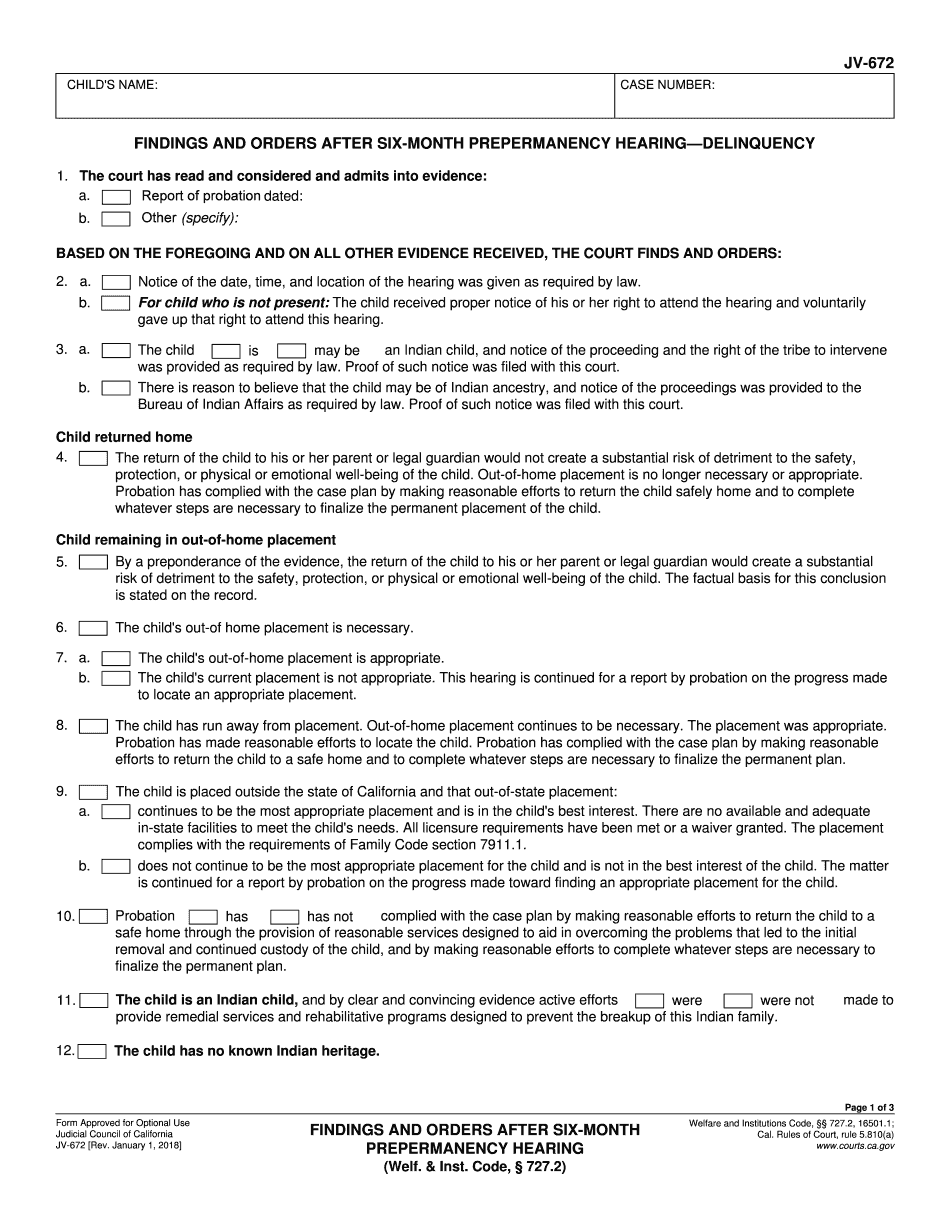 JV-672

| CHILD'S NAME: | CASE NUMBER: |
|---|---|

FINDINGS AND ORDERS AFTER SIX-MONTH PREPERMANENCY HEARING—DELINQUENCY

1. The court has read and considered and admits into evidence:
a. Report of probation dated:
b. Other (specify):

BASED ON THE FOREGOING AND ON ALL OTHER EVIDENCE RECEIVED, THE COURT FINDS AND ORDERS:

2. a. Notice of the date, time, and location of the hearing was given as required by law.
b. For child who is not present: The child received proper notice of his or her right to attend the hearing and voluntarily gave up that right to attend this hearing.

3. a. The child is may be an Indian child, and notice of the proceeding and the right of the tribe to intervene was provided as required by law. Proof of such notice was filed with this court.
b. There is reason to believe that the child may be of Indian ancestry, and notice of the proceedings was provided to the Bureau of Indian Affairs as required by law. Proof of such notice was filed with this court.

Child returned home
4. The return of the child to his or her parent or legal guardian would not create a substantial risk of detriment to the safety, protection, or physical or emotional well-being of the child. Out-of-home placement is no longer necessary or appropriate. Probation has complied with the case plan by making reasonable efforts to return the child safely home and to complete whatever steps are necessary to finalize the permanent placement of the child.

Child remaining in out-of-home placement
5. By a preponderance of the evidence, the return of the child to his or her parent or legal guardian would create a substantial risk of detriment to the safety, protection, or physical or emotional well-being of the child. The factual basis for this conclusion is stated on the record.

6. The child's out-of home placement is necessary.

7. a. The child's out-of-home placement is appropriate.
b. The child's current placement is not appropriate. This hearing is continued for a report by probation on the progress made to locate an appropriate placement.

8. The child has run away from placement. Out-of-home placement continues to be necessary. The placement was appropriate. Probation has made reasonable efforts to locate the child. Probation has complied with the case plan by making reasonable efforts to return the child to a safe home and to complete whatever steps are necessary to finalize the permanent plan.

9. The child is placed outside the state of California and that out-of-state placement:
a. continues to be the most appropriate placement and is in the child's best interest. There are no available and adequate in-state facilities to meet the child's needs. All licensure requirements have been met or a waiver granted. The placement complies with the requirements of Family Code section 7911.1.
b. does not continue to be the most appropriate placement for the child and is not in the best interest of the child. The matter is continued for a report by probation on the progress made toward finding an appropriate placement for the child.

10. Probation has has not complied with the case plan by making reasonable efforts to return the child to a safe home through the provision of reasonable services designed to aid in overcoming the problems that led to the initial removal and continued custody of the child, and by making reasonable efforts to complete whatever steps are necessary to finalize the permanent plan.

11. The child is an Indian child, and by clear and convincing evidence active efforts were were not made to provide remedial services and rehabilitative programs designed to prevent the breakup of this Indian family.

12. The child has no known Indian heritage.

Page 1 of 3

Form Approved for Optional Use
Judicial Council of California
JV-672 [Rev. January 1, 2018]

FINDINGS AND ORDERS AFTER SIX-MONTH PREPERMANENCY HEARING
(Welf. & Inst. Code, § 727.2)

Welfare and Institutions Code, §§ 727.2, 16501.1;
Cal. Rules of Court, rule 5.810(a)
www.courts.ca.gov